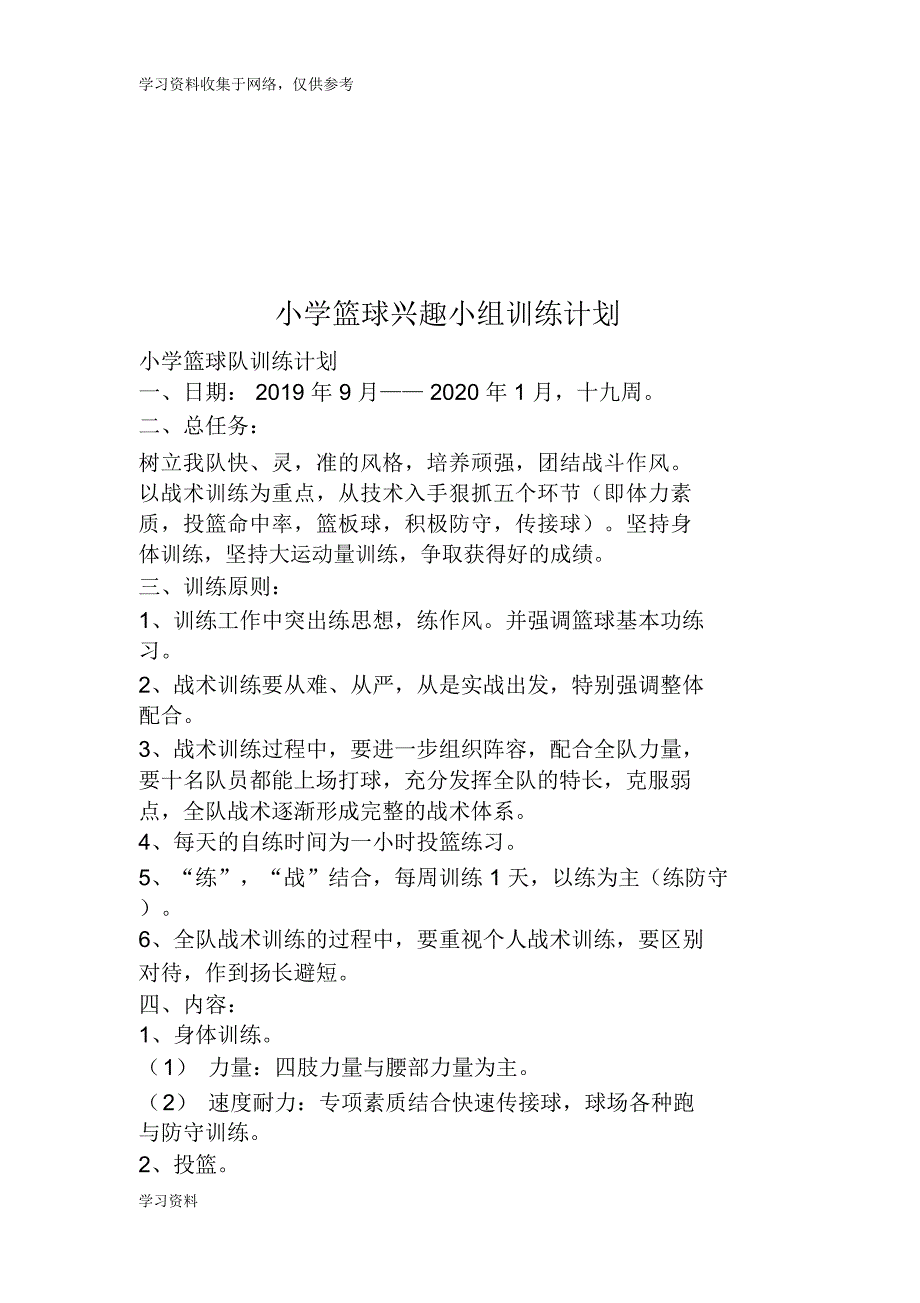 学习资料收集于网络，仅供参考

小学篮球兴趣小组训练计划

小学篮球队训练计划

一、日期： 2019 年 9 月—— 2020 年 1 月，十九周。

二、总任务：

树立我队快、灵，准的风格，培养顽强，团结战斗作风。以战术训练为重点，从技术入手狠抓五个环节（即体力素质，投篮命中率，篮板球，积极防守，传接球）。坚持身体训练，坚持大运动量训练，争取获得好的成绩。

三、训练原则：

1、训练工作中突出练思想，练作风。并强调篮球基本功练习。

2、战术训练要从难、从严，从是实战出发，特别强调整体配合。

3、战术训练过程中，要进一步组织阵容，配合全队力量，要十名队员都能上场打球，充分发挥全队的特长，克服弱点，全队战术逐渐形成完整的战术体系。

4、每天的自练时间为一小时投篮练习。

5、“练”，“战”结合，每周训练 1 天，以练为主（练防守）。

6、全队战术训练的过程中，要重视个人战术训练，要区别对待，作到扬长避短。

四、内容：

1、身体训练。

（1） 力量：四肢力量与腰部力量为主。

（2） 速度耐力：专项素质结合快速传接球，球场各种跑与防守训练。

2、投篮。

学习资料